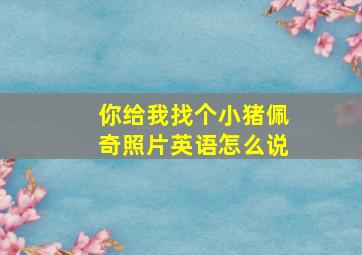 你给我找个小猪佩奇照片英语怎么说